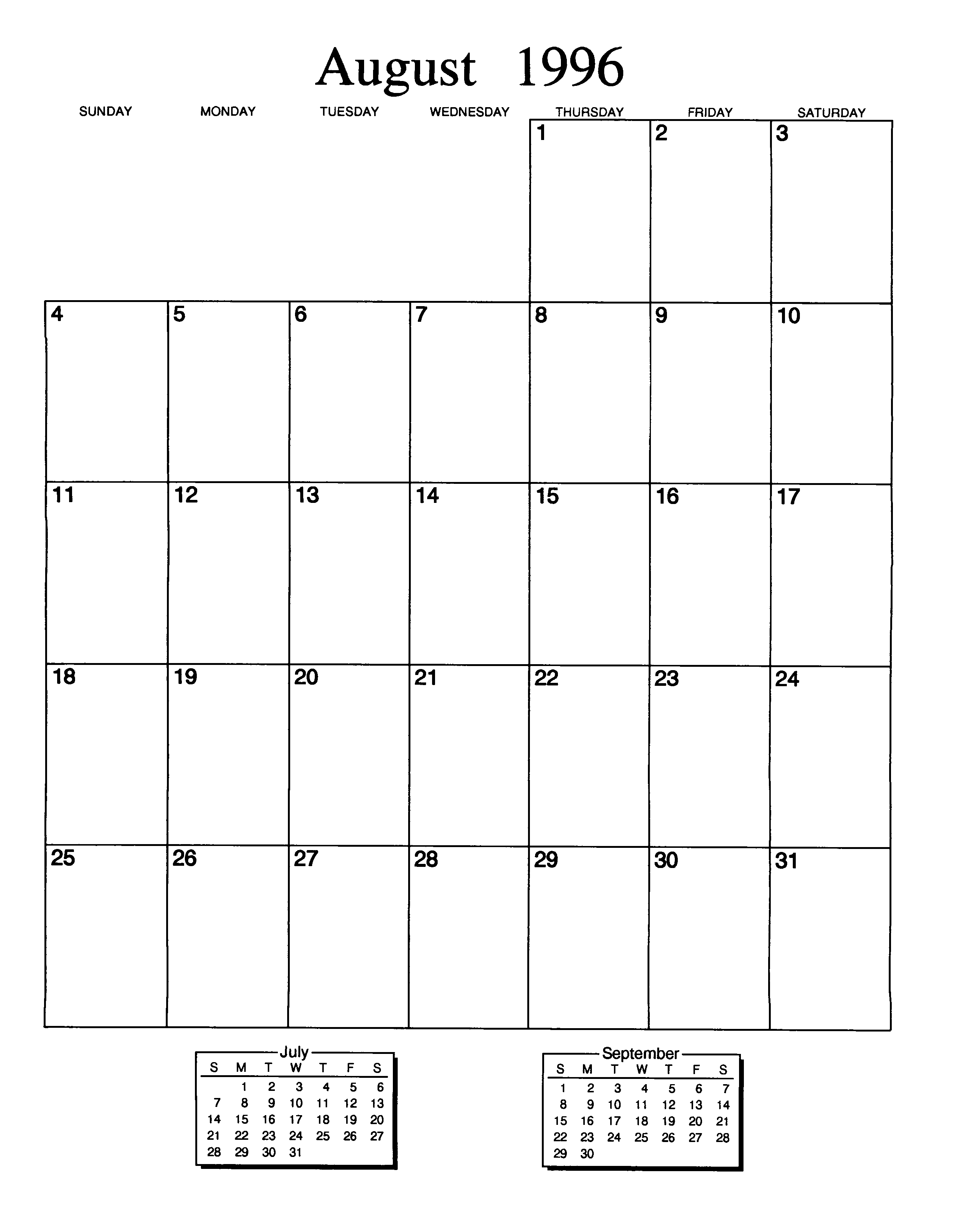 August 1996

| SUNDAY | MONDAY | TUESDAY | WEDNESDAY | THURSDAY | FRIDAY | SATURDAY |
|---|---|---|---|---|---|---|
| | | | | 1 | 2 | 3 |
| 4 | 5 | 6 | 7 | 8 | 9 | 10 |
| 11 | 12 | 13 | 14 | 15 | 16 | 17 |
| 18 | 19 | 20 | 21 | 22 | 23 | 24 |
| 25 | 26 | 27 | 28 | 29 | 30 | 31 |

July

| S | M | T | W | T | F | S |
|---|---|---|---|---|---|---|
| | 1 | 2 | 3 | 4 | 5 | 6 |
| 7 | 8 | 9 | 10 | 11 | 12 | 13 |
| 14 | 15 | 16 | 17 | 18 | 19 | 20 |
| 21 | 22 | 23 | 24 | 25 | 26 | 27 |
| 28 | 29 | 30 | 31 | | | |

September

| S | M | T | W | T | F | S |
|---|---|---|---|---|---|---|
| 1 | 2 | 3 | 4 | 5 | 6 | 7 |
| 8 | 9 | 10 | 11 | 12 | 13 | 14 |
| 15 | 16 | 17 | 18 | 19 | 20 | 21 |
| 22 | 23 | 24 | 25 | 26 | 27 | 28 |
| 29 | 30 | | | | | |